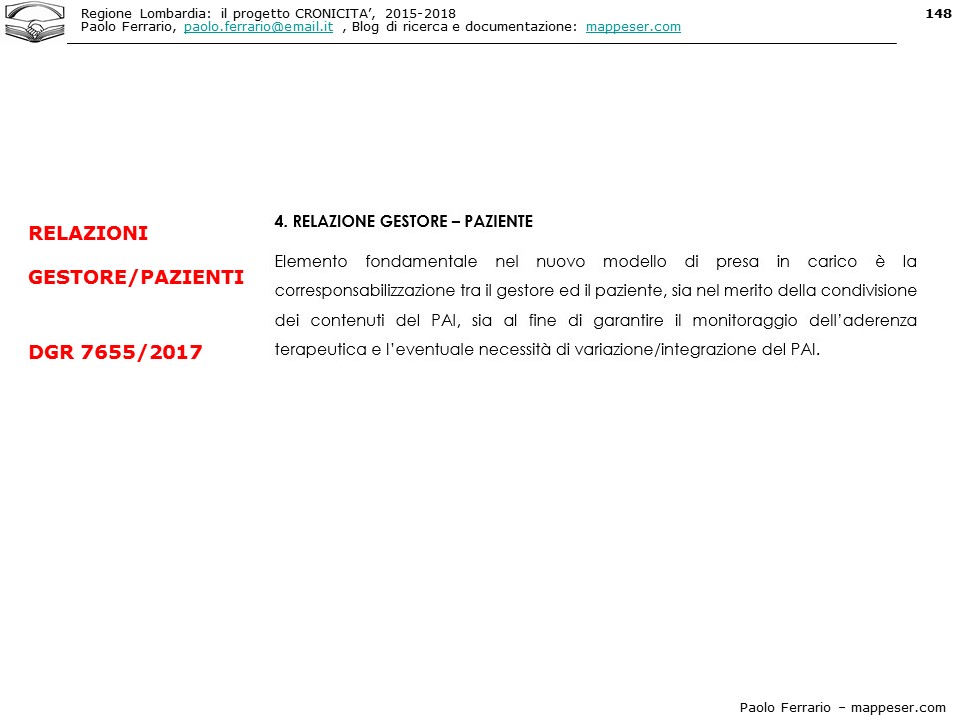 Regione Lombardia: il progetto CRONICITA', 2015-2018
Paolo Ferrario, paolo.ferrario@email.it , Blog di ricerca e documentazione: mappeser.com

148

RELAZIONI

GESTORE/PAZIENTI

DGR 7655/2017

4. RELAZIONE GESTORE – PAZIENTE

Elemento fondamentale nel nuovo modello di presa in carico è la corresponsabilizzazione tra il gestore ed il paziente, sia nel merito della condivisione dei contenuti del PAI, sia al fine di garantire il monitoraggio dell'aderenza terapeutica e l'eventuale necessità di variazione/integrazione del PAI.

Paolo Ferrario – mappeser.com